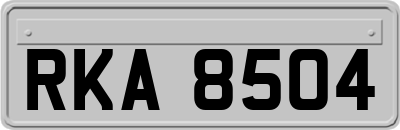 RKA 8504